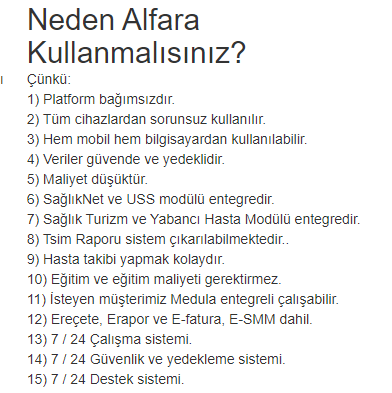 Neden Alfara Kullanmalısınız?

Çünkü:
1) Platform bağımsızdır.
2) Tüm cihazlardan sorunsuz kullanılır.
3) Hem mobil hem bilgisayardan kullanılabilir.
4) Veriler güvende ve yedeklidir.
5) Maliyet düşüktür.
6) SağlıkNet ve USS modülü entegredir.
7) Sağlık Turizm ve Yabancı Hasta Modülü entegredir.
8) Tsim Raporu sistem çıkarılabilmektedir..
9) Hasta takibi yapmak kolaydır.
10) Eğitim ve eğitim maliyeti gerektirmez.
11) İsteyen müşterimiz Medula entegreli çalışabilir.
12) Ereçete, Erapor ve E-fatura, E-SMM dahil.
13) 7 / 24 Çalışma sistemi.
14) 7 / 24 Güvenlik ve yedekleme sistemi.
15) 7 / 24 Destek sistemi.